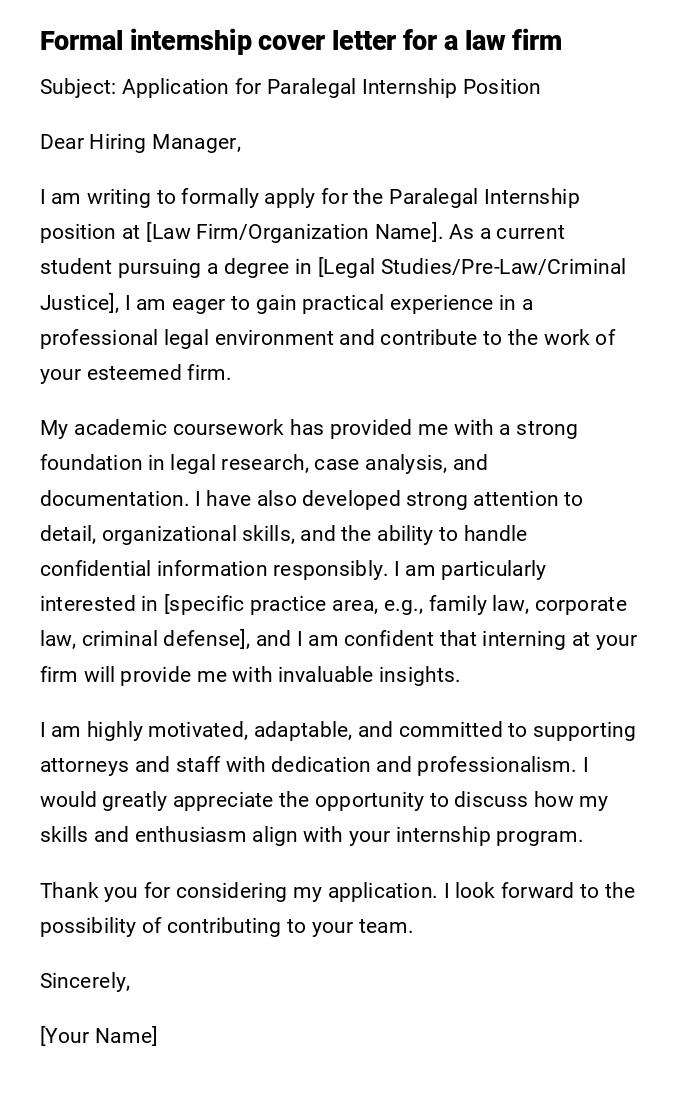 Formal internship cover letter for a law firm

Subject: Application for Paralegal Internship Position

Dear Hiring Manager,

I am writing to formally apply for the Paralegal Internship position at [Law Firm/Organization Name]. As a current student pursuing a degree in [Legal Studies/Pre-Law/Criminal Justice], I am eager to gain practical experience in a professional legal environment and contribute to the work of your esteemed firm.

My academic coursework has provided me with a strong foundation in legal research, case analysis, and documentation. I have also developed strong attention to detail, organizational skills, and the ability to handle confidential information responsibly. I am particularly interested in [specific practice area, e.g., family law, corporate law, criminal defense], and I am confident that interning at your firm will provide me with invaluable insights.

I am highly motivated, adaptable, and committed to supporting attorneys and staff with dedication and professionalism. I would greatly appreciate the opportunity to discuss how my skills and enthusiasm align with your internship program.

Thank you for considering my application. I look forward to the possibility of contributing to your team.

Sincerely,

[Your Name]